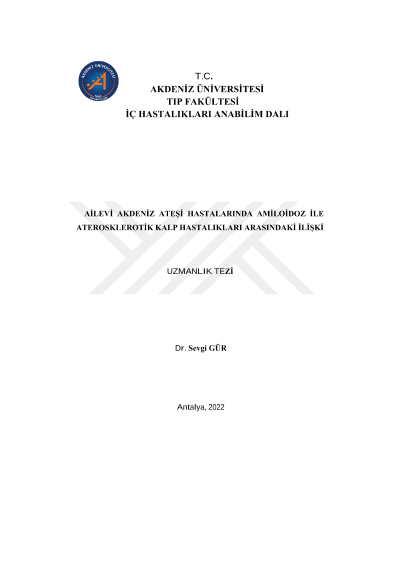 AKDENİZ ÜNİVERSİTESİ

T.C.
AKDENİZ ÜNİVERSİTESİ
TIP FAKÜLTESİ
İÇ HASTALIKLARI ANABİLİM DALI

AİLEVİ AKDENİZ ATEŞİ HASTALARINDA AMİLOİDOZ İLE ATEROSKLEROTİK KALP HASTALIKLARI ARASINDAKİ İLİŞKİ

UZMANLIK TEZİ

Dr. Sevgi GÜR

Antalya, 2022